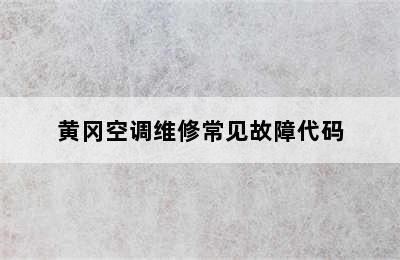 黄冈空调维修常见故障代码